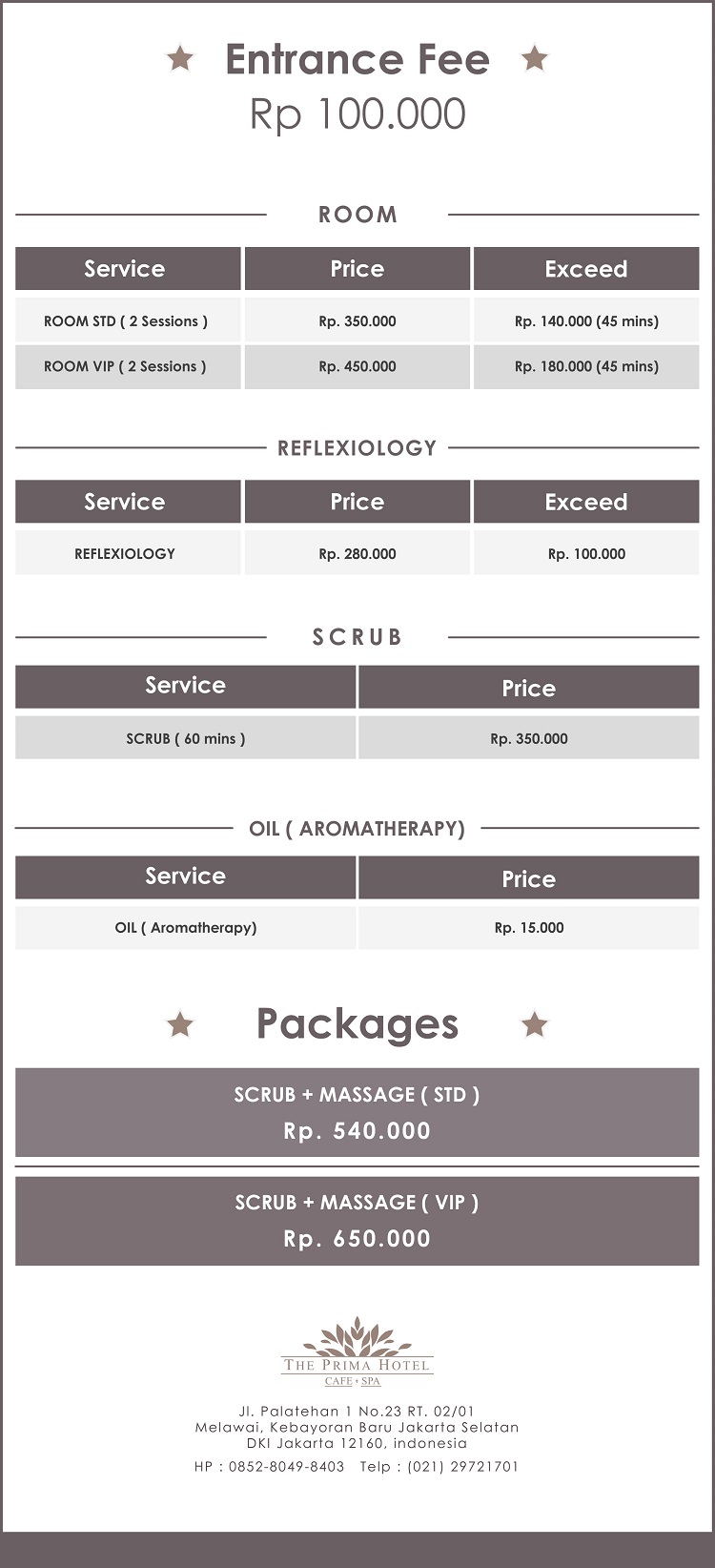 Entrance Fee
Rp 100.000

ROOM

| Service | Price | Exceed |
|---|---|---|
| ROOM STD ( 2 Sessions ) | Rp. 350.000 | Rp. 140.000 (45 mins) |
| ROOM VIP ( 2 Sessions ) | Rp. 450.000 | Rp. 180.000 (45 mins) |

REFLEXIOLOGY

| Service | Price | Exceed |
|---|---|---|
| REFLEXIOLOGY | Rp. 280.000 | Rp. 100.000 |

SCRUB

| Service | Price |
|---|---|
| SCRUB ( 60 mins ) | Rp. 350.000 |

OIL ( AROMATHERAPY)

| Service | Price |
|---|---|
| OIL ( Aromatherapy) | Rp. 15.000 |

Packages

SCRUB + MASSAGE ( STD )
Rp. 540.000

SCRUB + MASSAGE ( VIP )
Rp. 650.000

THE PRIMA HOTEL
CAFE + SPA

Jl. Palatehan 1 No.23 RT. 02/01
Melawai, Kebayoran Baru Jakarta Selatan
DKI Jakarta 12160, indonesia
HP : 0852-8049-8403 Telp : (021) 29721701